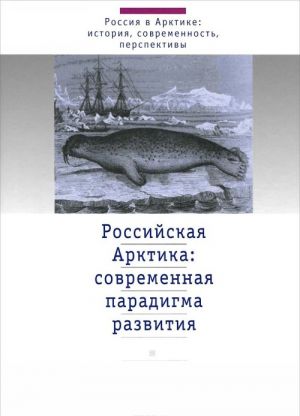 Россия в Арктике: история, современность, перспективы

Российская Арктика: современная парадигма развития